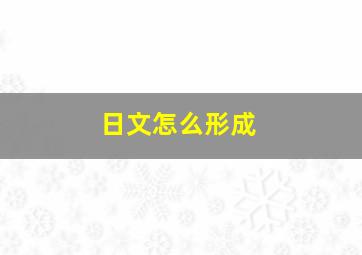 日文怎么形成